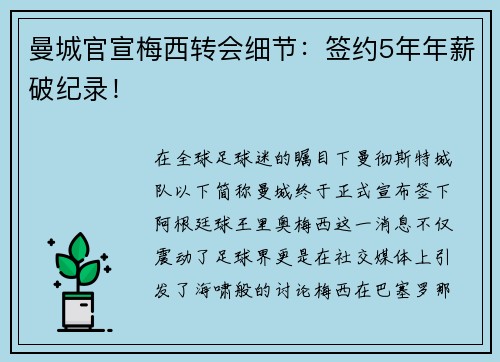 曼城官宣梅西转会细节：签约5年年薪破纪录！

在全球足球迷的瞩目下曼彻斯特城队以下简称曼城终于正式宣布签下阿根廷球王里奥梅西这一消息不仅震动了足球界更是在社交媒体上引发了海啸般的讨论梅西在巴塞罗那